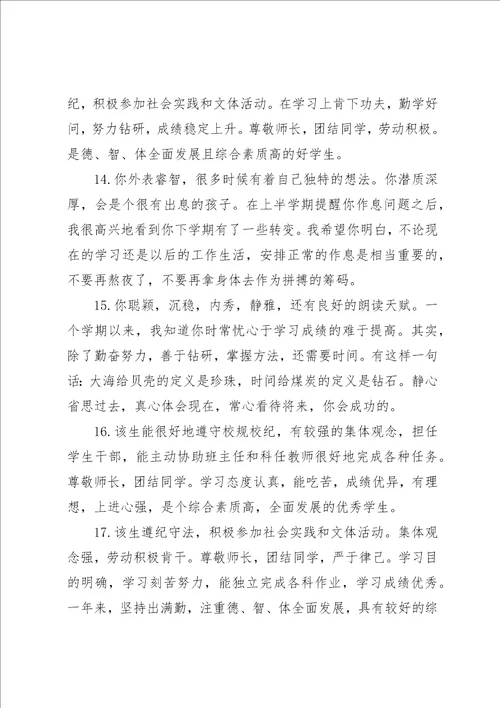 纪，积极参加社会实践和文体活动。在学习上肯下功夫，勤学好问，努力钻研，成绩稳定上升。尊敬师长，团结同学，劳动积极。是德、智、体全面发展且综合素质高的好学生。

14. 你外表睿智，很多时候有着自己独特的想法。你潜质深厚，会是个很有出息的孩子。在上半学期提醒你作息问题之后，我很高兴地看到你下学期有了一些转变。我希望你明白，不论现在的学习还是以后的工作生活，安排正常的作息是相当重要的，不要再熬夜了，不要再拿身体去作为拼搏的筹码。

15. 你聪颖，沉稳，内秀，静雅，还有良好的朗读天赋。一个学期以来，我知道你时常忧心于学习成绩的难于提高。其实，除了勤奋努力，善于钻研，掌握方法，还需要时间。有这样一句话：大海给贝壳的定义是珍珠，时间给煤炭的定义是钻石。静心省思过去，真心体会现在，常心看待将来，你会成功的。

16. 该生能很好地遵守校规校纪，有较强的集体观念，担任学生干部，能主动协助班主任和科任教师很好地完成各种任务。尊敬师长，团结同学。学习态度认真，能吃苦，成绩优异，有理想，上进心强，是个综合素质高，全面发展的优秀学生。

17. 该生遵纪守法，积极参加社会实践和文体活动。集体观念强，劳动积极肯干。尊敬师长，团结同学，严于律己。学习目的明确，学习刻苦努力，能独立完成各科作业，学习成绩优秀。一年来，坚持出满勤，注重德、智、体全面发展，具有较好的综